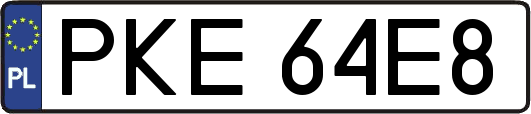 PL
PKE 64E8